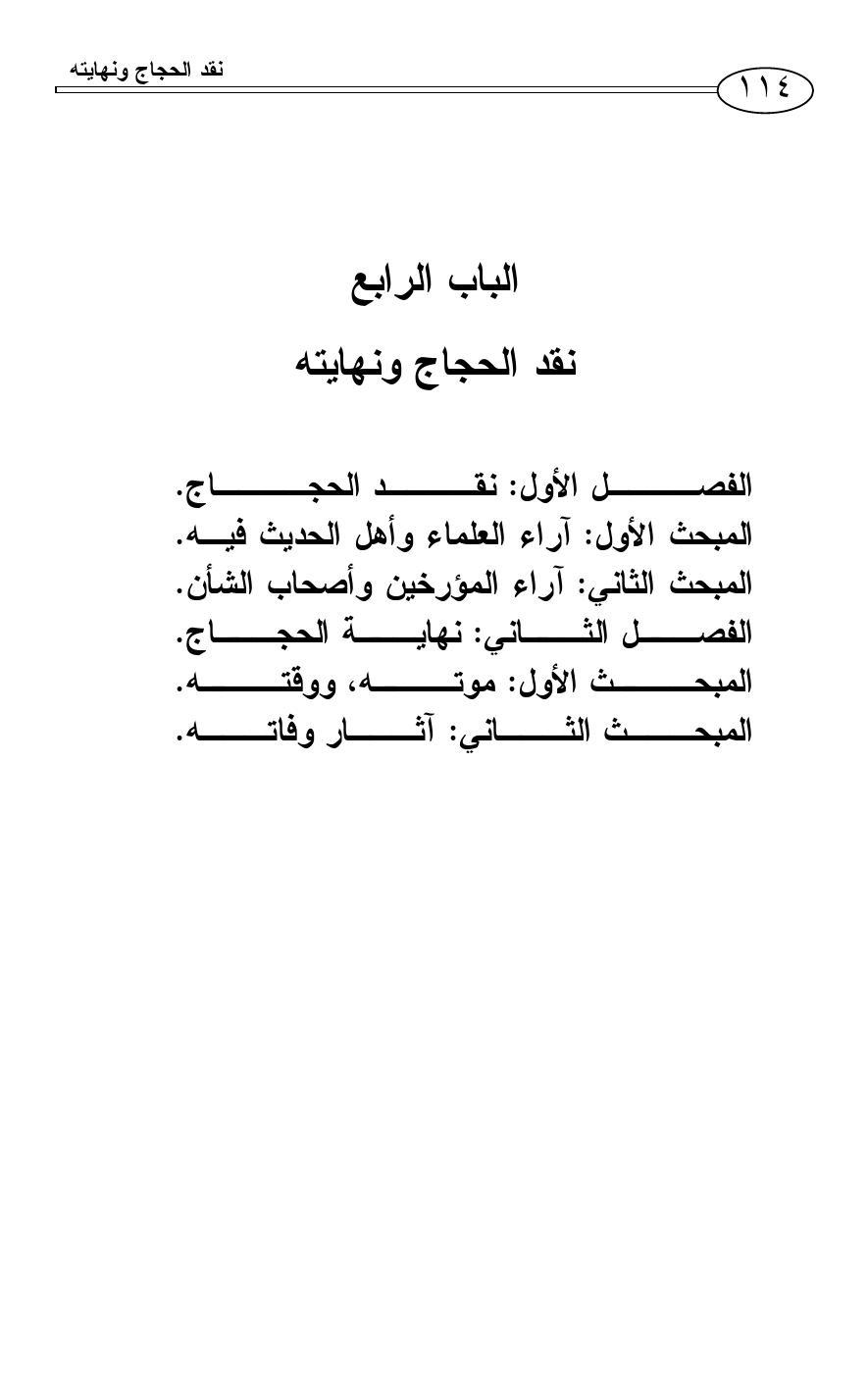 نقد الحجاج ونهايته

١١٤

الباب الرابع

نقد الحجاج ونهايته

الفصل الأول: نقد الحجاج.
المبحث الأول: آراء العلماء وأهل الحديث فيه.
المبحث الثاني: آراء المؤرخين وأصحاب الشأن.
الفصل الثاني: نهاية الحجاج.
المبحث الأول: موته، ووقته.
المبحث الثاني: آثار وفاته.